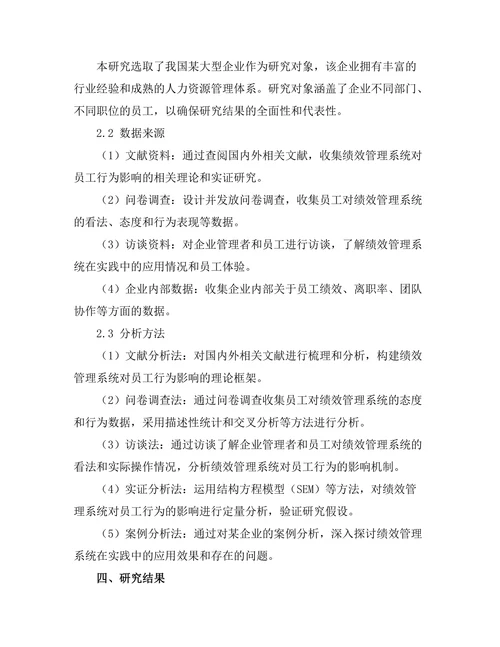 本研究选取了我国某大型企业作为研究对象，该企业拥有丰富的行业经验和成熟的人力资源管理体系。研究对象涵盖了企业不同部门、不同职位的员工，以确保研究结果的全面性和代表性。

2.2 数据来源

（1）文献资料：通过查阅国内外相关文献，收集绩效管理系统对员工行为影响的相关理论和实证研究。

（2）问卷调查：设计并发放问卷调查，收集员工对绩效管理系统的看法、态度和行为表现等数据。

（3）访谈资料：对企业管理者和员工进行访谈，了解绩效管理系统在实践中的应用情况和员工体验。

（4）企业内部数据：收集企业内部关于员工绩效、离职率、团队协作等方面的数据。

2.3 分析方法

（1）文献分析法：对国内外相关文献进行梳理和分析，构建绩效管理系统对员工行为影响的理论框架。

（2）问卷调查法：通过问卷调查收集员工对绩效管理系统的态度和行为数据，采用描述性统计和交叉分析等方法进行分析。

（3）访谈法：通过访谈了解企业管理者和员工对绩效管理系统的看法和实际操作情况，分析绩效管理系统对员工行为的影响机制。

（4）实证分析法：运用结构方程模型（SEM）等方法，对绩效管理系统对员工行为的影响进行定量分析，验证研究假设。

（5）案例分析法：通过对某企业的案例分析，深入探讨绩效管理系统在实践中的应用效果和存在的问题。

四、研究结果